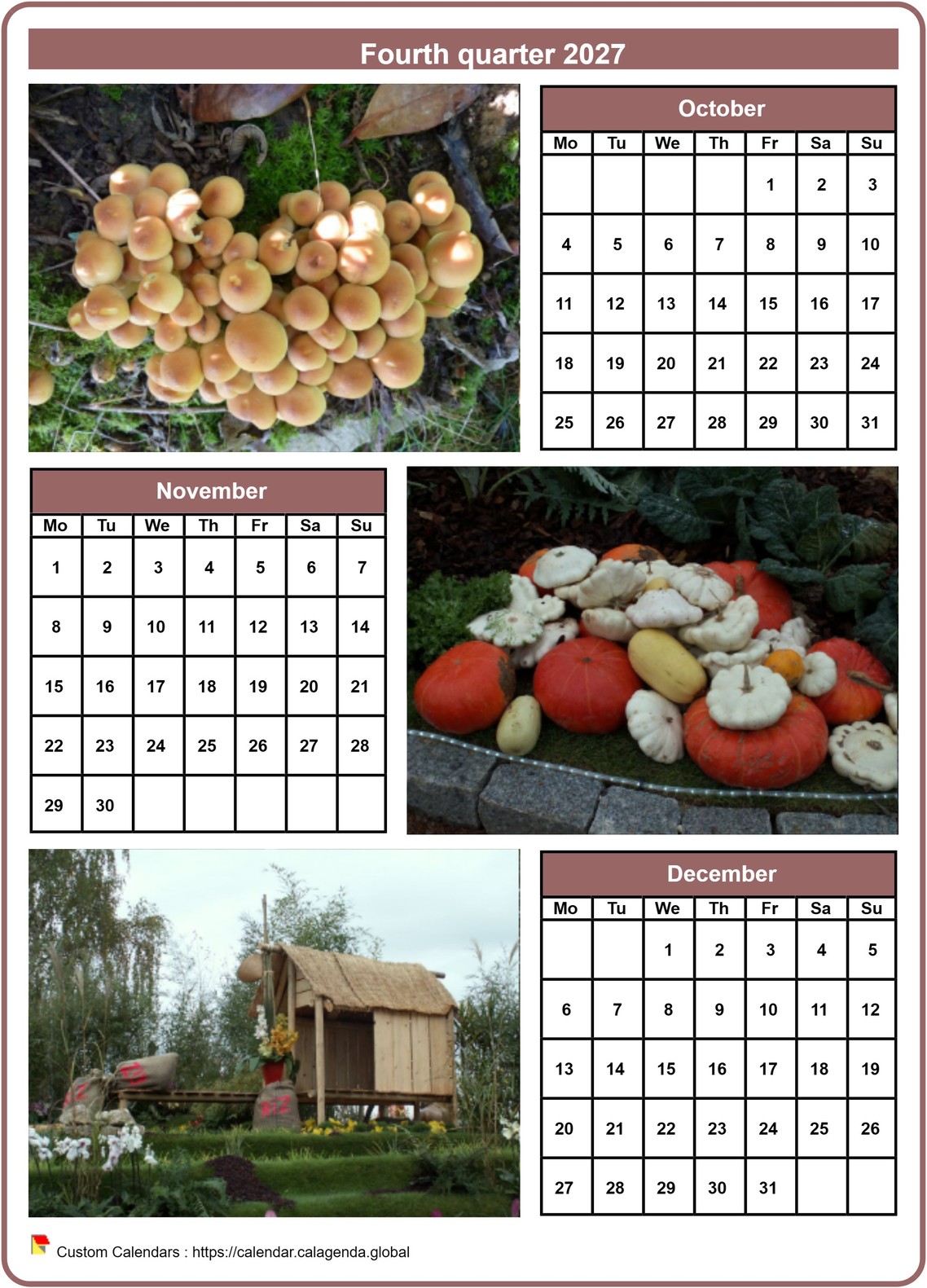 Fourth quarter 2027

October

| Mo | Tu | We | Th | Fr | Sa | Su |
|---|---|---|---|---|---|---|
| | | | | 1 | 2 | 3 |
| 4 | 5 | 6 | 7 | 8 | 9 | 10 |
| 11 | 12 | 13 | 14 | 15 | 16 | 17 |
| 18 | 19 | 20 | 21 | 22 | 23 | 24 |
| 25 | 26 | 27 | 28 | 29 | 30 | 31 |

November

| Mo | Tu | We | Th | Fr | Sa | Su |
|---|---|---|---|---|---|---|
| 1 | 2 | 3 | 4 | 5 | 6 | 7 |
| 8 | 9 | 10 | 11 | 12 | 13 | 14 |
| 15 | 16 | 17 | 18 | 19 | 20 | 21 |
| 22 | 23 | 24 | 25 | 26 | 27 | 28 |
| 29 | 30 | | | | | |

December

| Mo | Tu | We | Th | Fr | Sa | Su |
|---|---|---|---|---|---|---|
| | | 1 | 2 | 3 | 4 | 5 |
| 6 | 7 | 8 | 9 | 10 | 11 | 12 |
| 13 | 14 | 15 | 16 | 17 | 18 | 19 |
| 20 | 21 | 22 | 23 | 24 | 25 | 26 |
| 27 | 28 | 29 | 30 | 31 | | |

Custom Calendars : https://calendar.calagenda.global